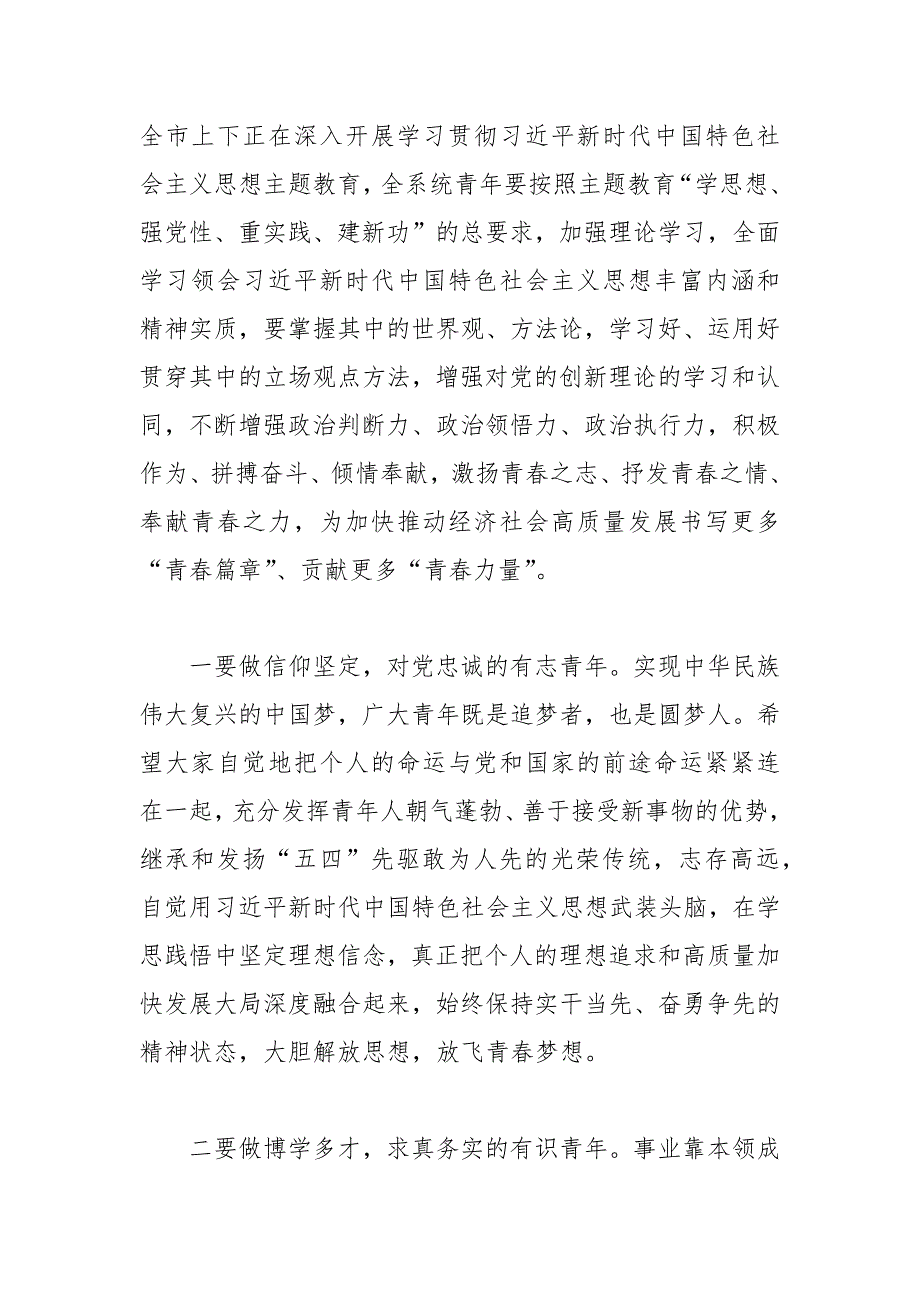 全市上下正在深入开展学习贯彻习近平新时代中国特色社会主义思想主题教育，全系统青年要按照主题教育“学思想、强党性、重实践、建新功”的总要求，加强理论学习，全面学习领会习近平新时代中国特色社会主义思想丰富内涵和精神实质，要掌握其中的世界观、方法论，学习好、运用好贯穿其中的立场观点方法，增强对党的创新理论的学习和认同，不断增强政治判断力、政治领悟力、政治执行力，积极作为、拼搏奋斗、倾情奉献，激扬青春之志、抒发青春之情、奉献青春之力，为加快推动经济社会高质量发展书写更多“青春篇章”、贡献更多“青春力量”。

一要做信仰坚定，对党忠诚的有志青年。实现中华民族伟大复兴的中国梦，广大青年既是追梦者，也是圆梦人。希望大家自觉地把个人的命运与党和国家的前途命运紧紧连在一起，充分发挥青年人朝气蓬勃、善于接受新事物的优势，继承和发扬“五四”先驱敢为人先的光荣传统，志存高远，自觉用习近平新时代中国特色社会主义思想武装头脑，在学思践悟中坚定理想信念，真正把个人的理想追求和高质量加快发展大局深度融合起来，始终保持实干当先、奋勇争先的精神状态，大胆解放思想，放飞青春梦想。

二要做博学多才，求真务实的有识青年。事业靠本领成